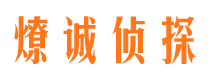 燎诚侦探